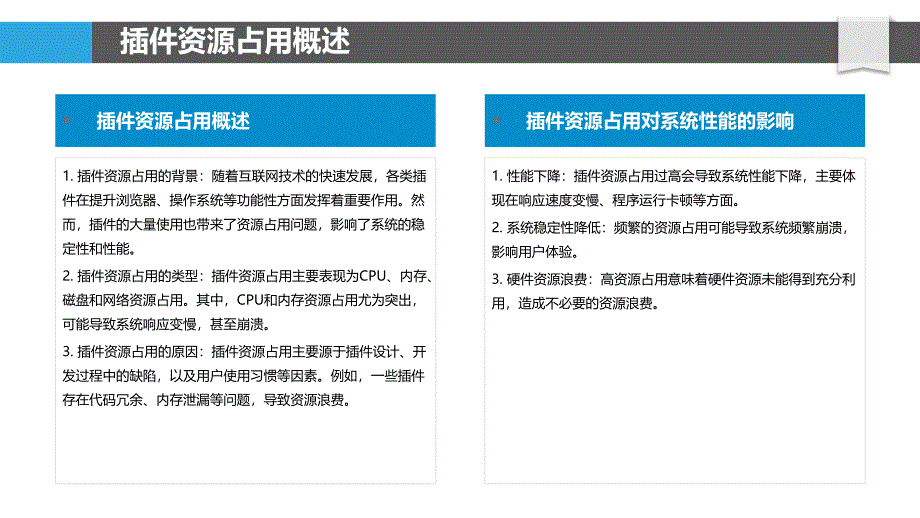 插件资源占用概述

插件资源占用概述

1. 插件资源占用的背景：随着互联网技术的快速发展，各类插件在提升浏览器、操作系统等功能性方面发挥着重要作用。然而，插件的大量使用也带来了资源占用问题，影响了系统的稳定性和性能。

2. 插件资源占用的类型：插件资源占用主要表现为CPU、内存、磁盘和网络资源占用。其中，CPU和内存资源占用尤为突出，可能导致系统响应变慢，甚至崩溃。

3. 插件资源占用的原因：插件资源占用主要源于插件设计、开发过程中的缺陷，以及用户使用习惯等因素。例如，一些插件存在代码冗余、内存泄漏等问题，导致资源浪费。

插件资源占用对系统性能的影响

1. 性能下降：插件资源占用过高会导致系统性能下降，主要体现在响应速度变慢、程序运行卡顿等方面。

2. 系统稳定性降低：频繁的资源占用可能导致系统频繁崩溃，影响用户体验。

3. 硬件资源浪费：高资源占用意味着硬件资源未能得到充分利用，造成不必要的资源浪费。